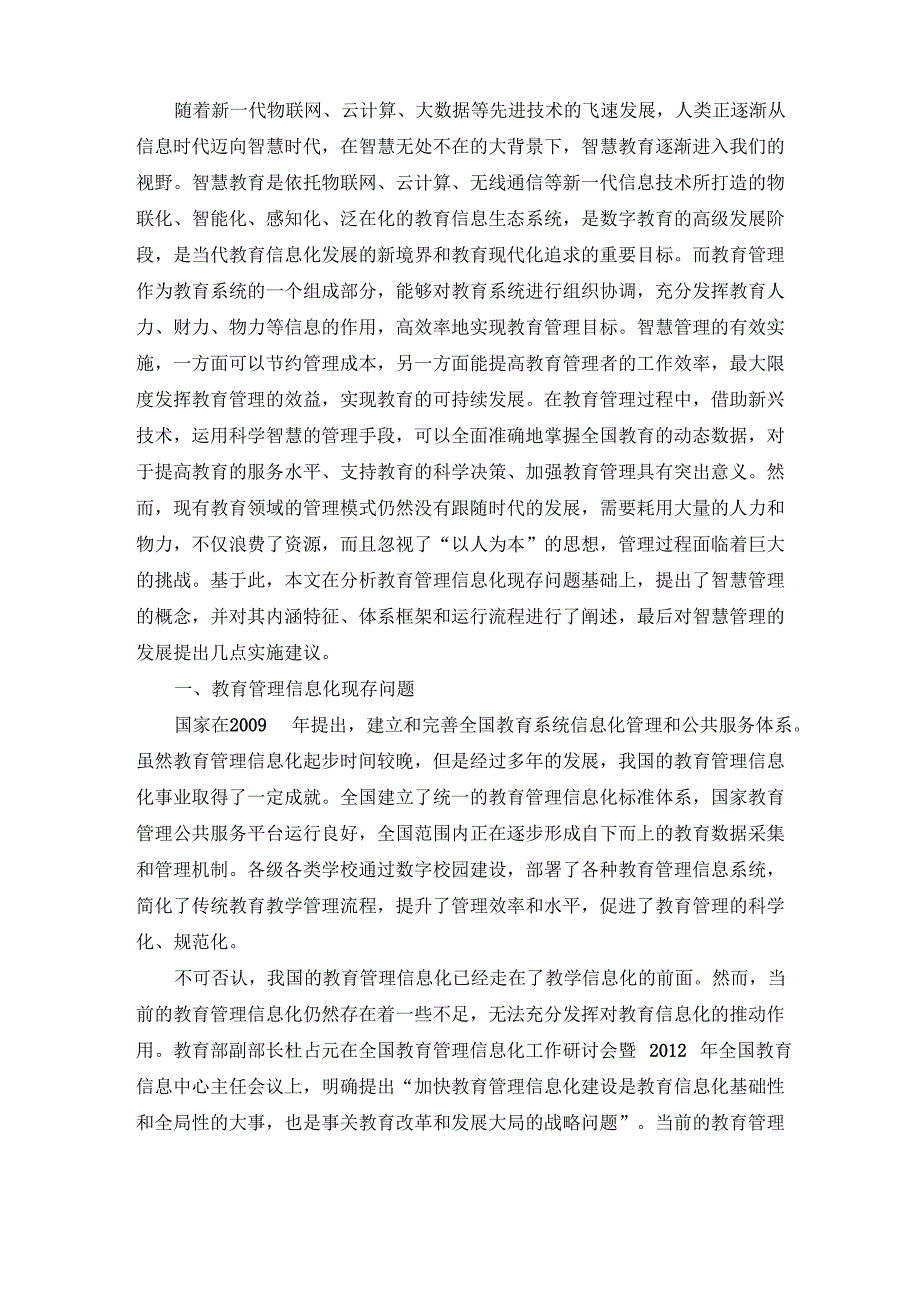 随着新一代物联网、云计算、大数据等先进技术的飞速发展，人类正逐渐从信息时代迈向智慧时代，在智慧无处不在的大背景下，智慧教育逐渐进入我们的视野。智慧教育是依托物联网、云计算、无线通信等新一代信息技术所打造的物联化、智能化、感知化、泛在化的教育信息生态系统，是数字教育的高级发展阶段，是当代教育信息化发展的新境界和教育现代化追求的重要目标。而教育管理作为教育系统的一个组成部分，能够对教育系统进行组织协调，充分发挥教育人力、财力、物力等信息的作用，高效率地实现教育管理目标。智慧管理的有效实施，一方面可以节约管理成本，另一方面能提高教育管理者的工作效率，最大限度发挥教育管理的效益，实现教育的可持续发展。在教育管理过程中，借助新兴技术，运用科学智慧的管理手段，可以全面准确地掌握全国教育的动态数据，对于提高教育的服务水平、支持教育的科学决策、加强教育管理具有突出意义。然而，现有教育领域的管理模式仍然没有跟随时代的发展，需要耗用大量的人力和物力，不仅浪费了资源，而且忽视了“以人为本”的思想，管理过程面临着巨大的挑战。基于此，本文在分析教育管理信息化现存问题基础上，提出了智慧管理的概念，并对其内涵特征、体系框架和运行流程进行了阐述，最后对智慧管理的发展提出几点实施建议。

一、教育管理信息化现存问题

国家在2009 年提出，建立和完善全国教育系统信息化管理和公共服务体系。虽然教育管理信息化起步时间较晚，但是经过多年的发展，我国的教育管理信息化事业取得了一定成就。全国建立了统一的教育管理信息化标准体系，国家教育管理公共服务平台运行良好，全国范围内正在逐步形成自下而上的教育数据采集和管理机制。各级各类学校通过数字校园建设，部署了各种教育管理信息系统，简化了传统教育教学管理流程，提升了管理效率和水平，促进了教育管理的科学化、规范化。

不可否认，我国的教育管理信息化已经走在了教学信息化的前面。然而，当前的教育管理信息化仍然存在着一些不足，无法充分发挥对教育信息化的推动作用。教育部副部长杜占元在全国教育管理信息化工作研讨会暨 2012 年全国教育信息中心主任会议上，明确提出“加快教育管理信息化建设是教育信息化基础性和全局性的大事，也是事关教育改革和发展大局的战略问题”。当前的教育管理